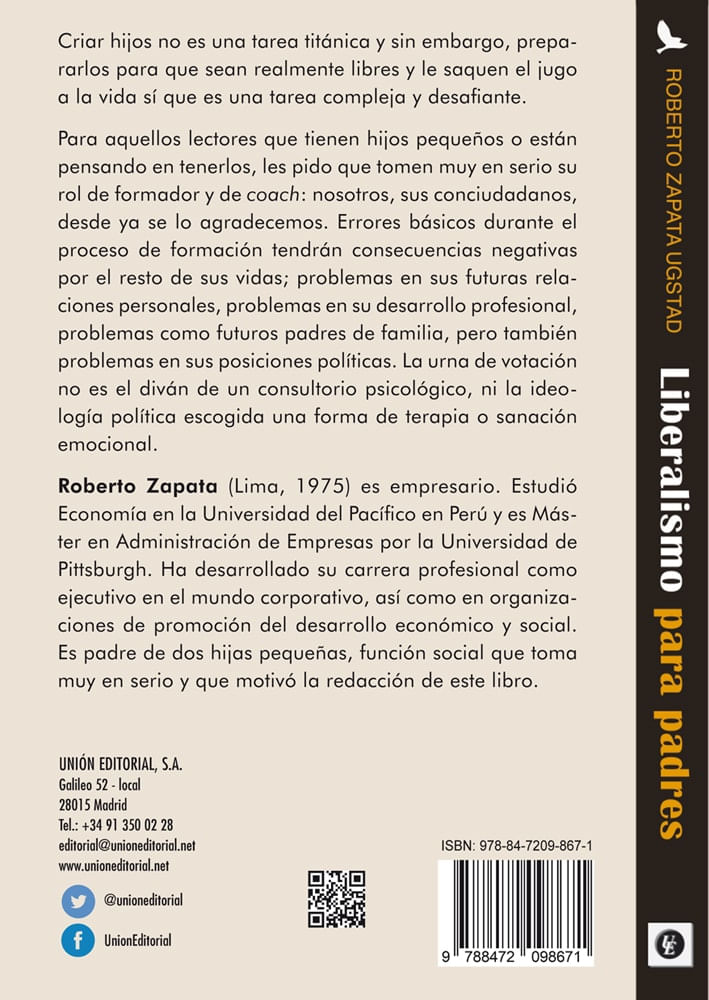 Criar hijos no es una tarea titánica y sin embargo, prepararlos para que sean realmente libres y le saquen el jugo a la vida sí que es una tarea compleja y desafiante.

Para aquellos lectores que tienen hijos pequeños o están pensando en tenerlos, les pido que tomen muy en serio su rol de formador y de coach: nosotros, sus conciudadanos, desde ya se lo agradecemos. Errores básicos durante el proceso de formación tendrán consecuencias negativas por el resto de sus vidas; problemas en sus futuras relaciones personales, problemas en su desarrollo profesional, problemas como futuros padres de familia, pero también problemas en sus posiciones políticas. La urna de votación no es el diván de un consultorio psicológico, ni la ideología política escogida una forma de terapia o sanación emocional.

Roberto Zapata (Lima, 1975) es empresario. Estudió Economía en la Universidad del Pacífico en Perú y es Máster en Administración de Empresas por la Universidad de Pittsburgh. Ha desarrollado su carrera profesional como ejecutivo en el mundo corporativo, así como en organizaciones de promoción del desarrollo económico y social. Es padre de dos hijas pequeñas, función social que toma muy en serio y que motivó la redacción de este libro.

UNIÓN EDITORIAL, S.A.
Galileo 52 - local
28015 Madrid
Tel.: +34 91 350 02 28
editorial@unioneditorial.net
www.unioneditorial.net

@unioneditorial

UnionEditorial

ISBN: 978-84-7209-867-1

9 788472 098671

ROBERTO ZAPATA UGSTAD

Liberalismo para padres